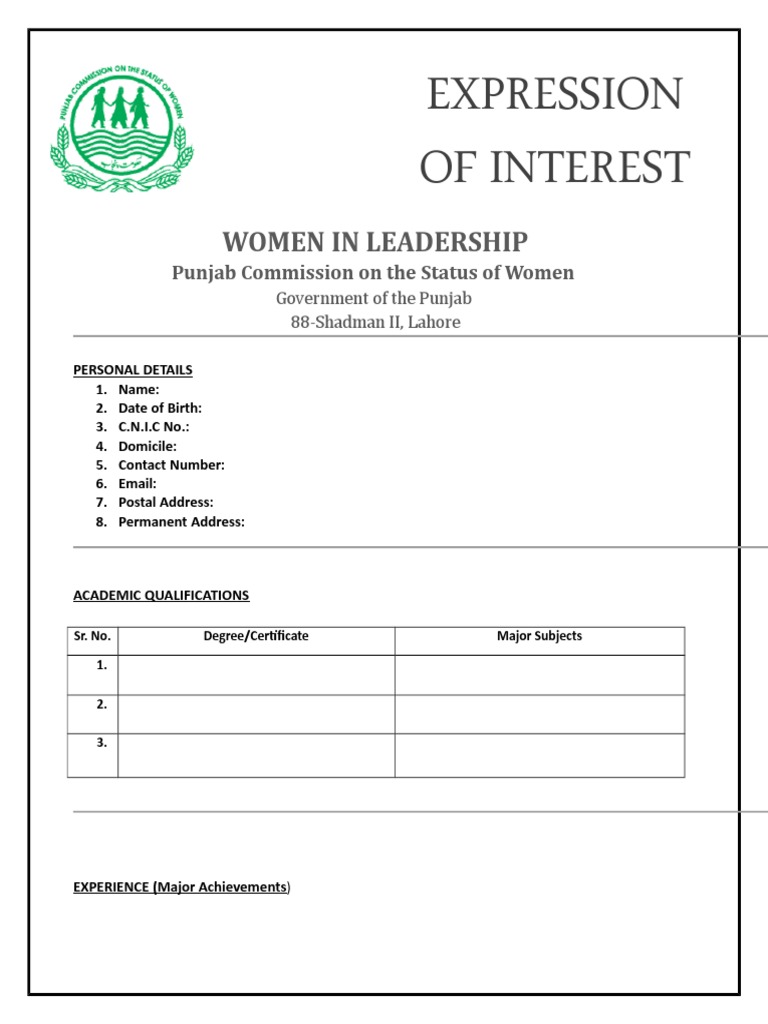 PUNJAB COMMISSION ON THE STATUS OF WOMEN

EXPRESSION OF INTEREST

WOMEN IN LEADERSHIP
Punjab Commission on the Status of Women
Government of the Punjab
88-Shadman II, Lahore

PERSONAL DETAILS
1. Name:
2. Date of Birth:
3. C.N.I.C No.:
4. Domicile:
5. Contact Number:
6. Email:
7. Postal Address:
8. Permanent Address:

ACADEMIC QUALIFICATIONS

| Sr. No. | Degree/Certificate | Major Subjects |
|---|---|---|
| 1. | | |
| 2. | | |
| 3. | | |

EXPERIENCE (Major Achievements)